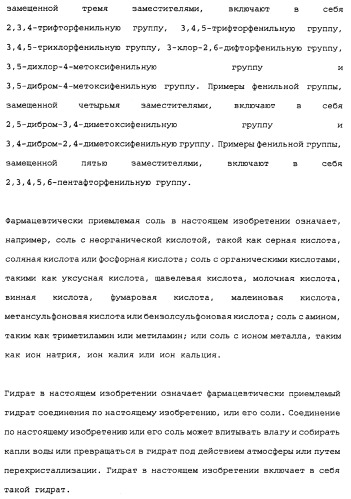 замещенной тремя заместителями, включают в себя 2,3,4-трифторфенильную группу, 3,4,5-трифторфенильную группу, 3,4,5-трихлорфенильную группу, 3-хлор-2,6-дифторфенильную группу, 3,5-дихлор-4-метоксифенильную группу и 3,5-дибром-4-метоксифенильную группу. Примеры фенильной группы, замещенной четырьмя заместителями, включают в себя 2,5-дибром-3,4-диметоксифенильную группу и 3,4-дибром-2,4-диметоксифенильную группу. Примеры фенильной группы, замещенной пятью заместителями, включают в себя 2,3,4,5,6-пентафторфенильную группу.

Фармацевтически приемлемая соль в настоящем изобретении означает, например, соль с неорганической кислотой, такой как серная кислота, соляная кислота или фосфорная кислота; соль с органическими кислотами, такими как уксусная кислота, щавелевая кислота, молочная кислота, винная кислота, фумаровая кислота, малеиновая кислота, метансульфоновая кислота или бензолсульфоновая кислота; соль с амином, таким как триметиламин или метиламин; или соль с ионом металла, таким как ион натрия, ион калия или ион кальция.

Гидрат в настоящем изобретении означает фармацевтически приемлемый гидрат соединения по настоящему изобретению, или его соли. Соединение по настоящему изобретению или его соль может впитывать влагу и собирать капли воды или превращаться в гидрат под действием атмосферы или путем перекристаллизации. Гидрат в настоящем изобретении включает в себя такой гидрат.